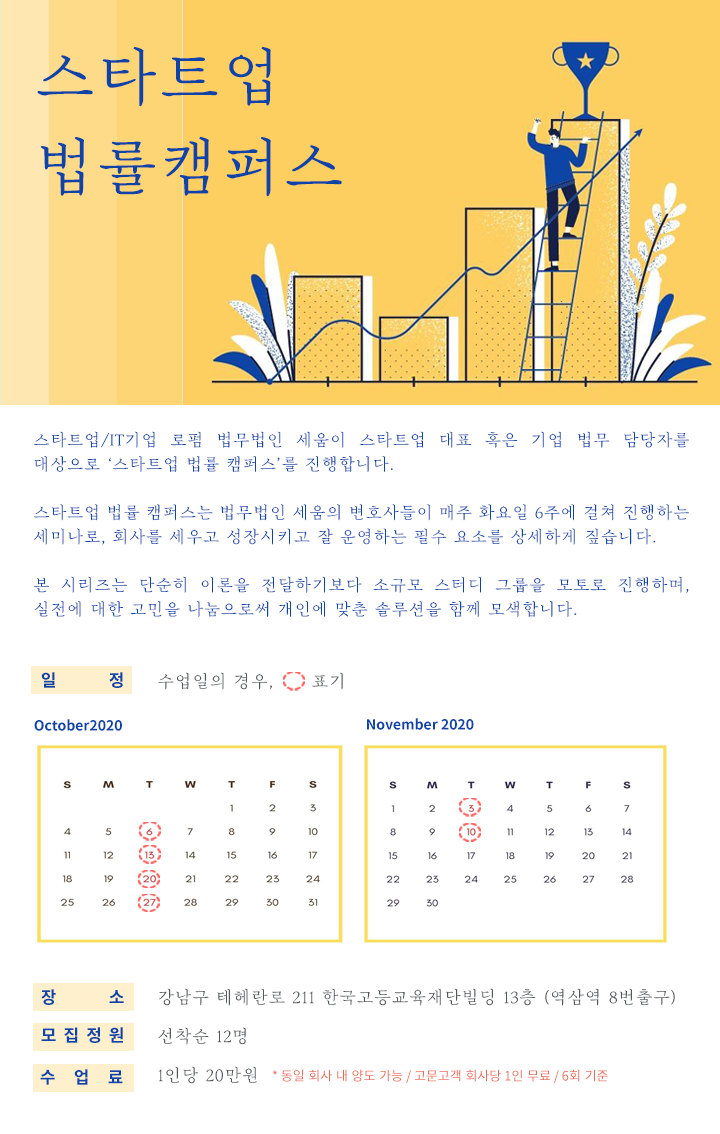 스타트업
법률캠퍼스

스타트업/IT기업 로펌 법무법인 세움이 스타트업 대표 혹은 기업 법무 담당자를 대상으로 '스타트업 법률 캠퍼스'를 진행합니다.

스타트업 법률 캠퍼스는 법무법인 세움의 변호사들이 매주 화요일 6주에 걸쳐 진행하는 세미나로, 회사를 세우고 성장시키고 잘 운영하는 필수 요소를 상세하게 짚습니다.

본 시리즈는 단순히 이론을 전달하기보다 소규모 스터디 그룹을 모토로 진행하며, 실전에 대한 고민을 나눔으로써 개인에 맞춘 솔루션을 함께 모색합니다.

일 정 수업일의 경우, 표기

October2020

| S | M | T | W | T | F | S |
|---|---|---|---|---|---|---|
| | | | | 1 | 2 | 3 |
| 4 | 5 | 6 | 7 | 8 | 9 | 10 |
| 11 | 12 | 13 | 14 | 15 | 16 | 17 |
| 18 | 19 | 20 | 21 | 22 | 23 | 24 |
| 25 | 26 | 27 | 28 | 29 | 30 | 31 |

November 2020

| S | M | T | W | T | F | S |
|---|---|---|---|---|---|---|
| 1 | 2 | 3 | 4 | 5 | 6 | 7 |
| 8 | 9 | 10 | 11 | 12 | 13 | 14 |
| 15 | 16 | 17 | 18 | 19 | 20 | 21 |
| 22 | 23 | 24 | 25 | 26 | 27 | 28 |
| 29 | 30 | | | | | |

장 소 강남구 테헤란로 211 한국고등교육재단빌딩 13층 (역삼역 8번출구)

모집정원 선착순 12명

수 업 료 1인당 20만원 * 동일 회사 내 양도 가능 / 고문고객 회사당 1인 무료 / 6회 기준